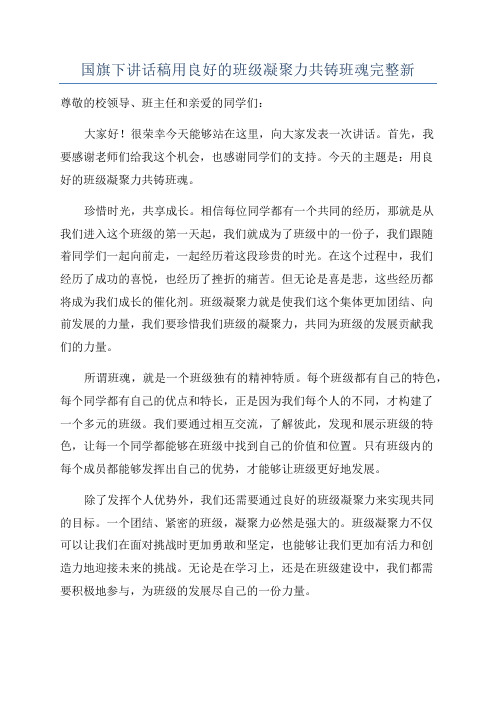 国旗下讲话稿用良好的班级凝聚力共铸班魂完整新

尊敬的校领导、班主任和亲爱的同学们：

大家好！很荣幸今天能够站在这里，向大家发表一次讲话。首先，我要感谢老师们给我这个机会，也感谢同学们的支持。今天的主题是：用良好的班级凝聚力共铸班魂。

珍惜时光，共享成长。相信每位同学都有一个共同的经历，那就是从我们进入这个班级的第一天起，我们就成为了班级中的一份子，我们跟随着同学们一起向前走，一起经历着这段珍贵的时光。在这个过程中，我们经历了成功的喜悦，也经历了挫折的痛苦。但无论是喜是悲，这些经历都将成为我们成长的催化剂。班级凝聚力就是使我们这个集体更加团结、向前发展的力量，我们要珍惜我们班级的凝聚力，共同为班级的发展贡献我们的力量。

所谓班魂，就是一个班级独有的精神特质。每个班级都有自己的特色，每个同学都有自己的优点和特长，正是因为我们每个人的不同，才构建了一个多元的班级。我们要通过相互交流，了解彼此，发现和展示班级的特色，让每一个同学都能够在班级中找到自己的价值和位置。只有班级内的每个成员都能够发挥出自己的优势，才能够让班级更好地发展。

除了发挥个人优势外，我们还需要通过良好的班级凝聚力来实现共同的目标。一个团结、紧密的班级，凝聚力必然是强大的。班级凝聚力不仅可以让我们在面对挑战时更加勇敢和坚定，也能够让我们更加有活力和创造力地迎接未来的挑战。无论是在学习上，还是在班级建设中，我们都需要积极地参与，为班级的发展尽自己的一份力量。